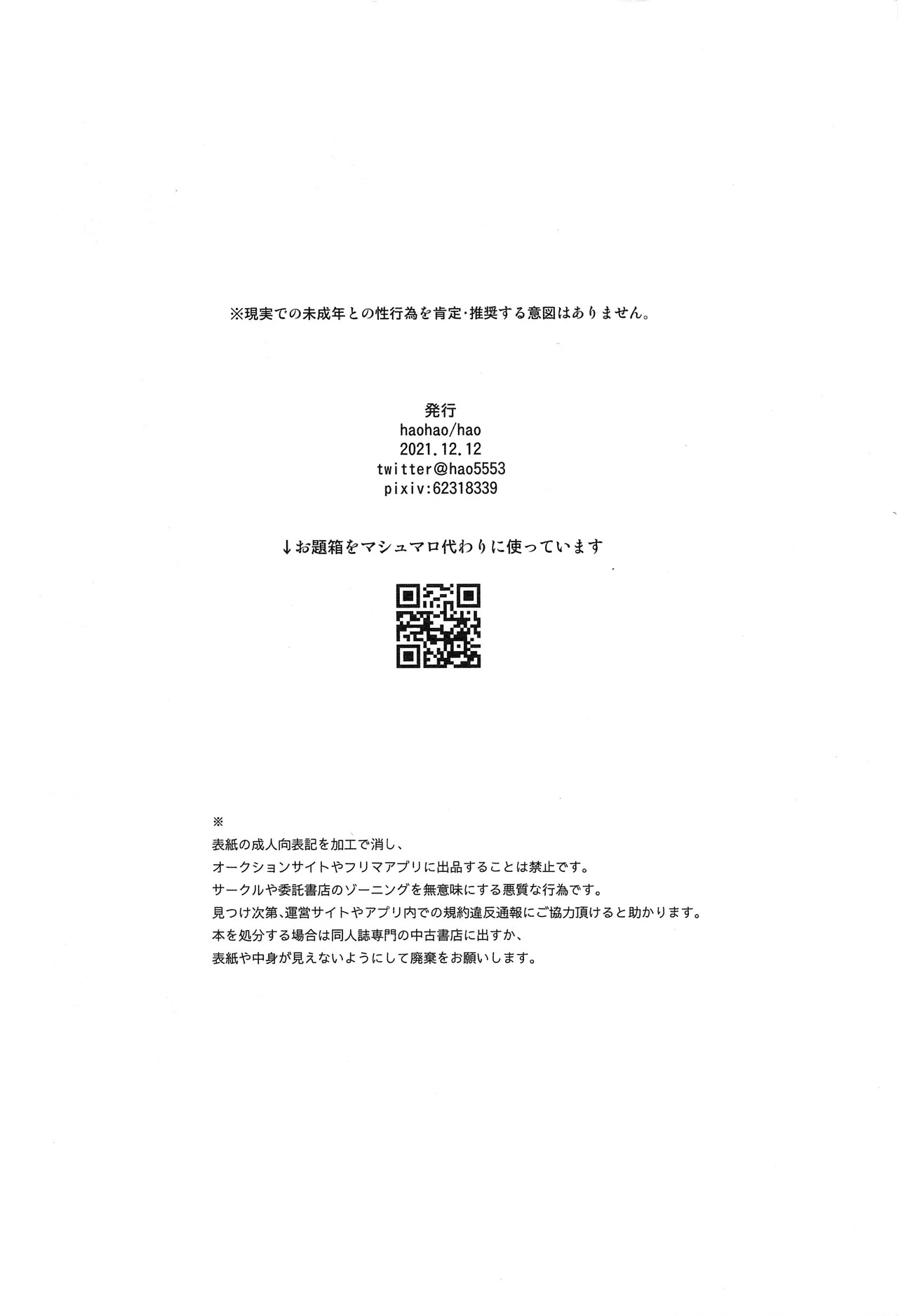 ※現実での未成年との性行為を肯定･推奨する意図はありません。

発行
haohao/hao
2021.12.12
twitter@hao5553
pixiv:62318339

↓お題箱をマシュマロ代わりに使っています

※
表紙の成人向表記を加工で消し、
オークションサイトやフリマアプリに出品することは禁止です。
サークルや委託書店のゾーニングを無意味にする悪質な行為です。
見つけ次第、運営サイトやアプリ内での規約違反通報にご協力頂けると助かります。
本を処分する場合は同人誌専門の中古書店に出すか、
表紙や中身が見えないようにして廃棄をお願いします。